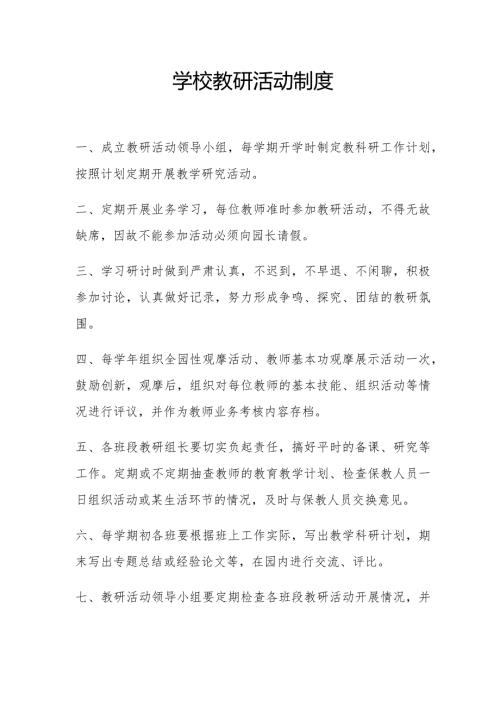 学校教研活动制度

一、成立教研活动领导小组，每学期开学时制定教科研工作计划，按照计划定期开展教学研究活动。

二、定期开展业务学习，每位教师准时参加教研活动，不得无故缺席，因故不能参加活动必须向园长请假。

三、学习研讨时做到严肃认真，不迟到，不早退、不闲聊，积极参加讨论，认真做好记录，努力形成争鸣、探究、团结的教研氛围。

四、每学年组织全园性观摩活动、教师基本功观摩展示活动一次，鼓励创新，观摩后，组织对每位教师的基本技能、组织活动等情况进行评议，并作为教师业务考核内容存档。

五、各班段教研组长要切实负起责任，搞好平时的备课、研究等工作。定期或不定期抽查教师的教育教学计划、检查保教人员一日组织活动或某生活环节的情况，及时与保教人员交换意见。

六、每学期初各班要根据班上工作实际，写出教学科研计划，期末写出专题总结或经验论文等，在园内进行交流、评比。

七、教研活动领导小组要定期检查各班段教研活动开展情况，并